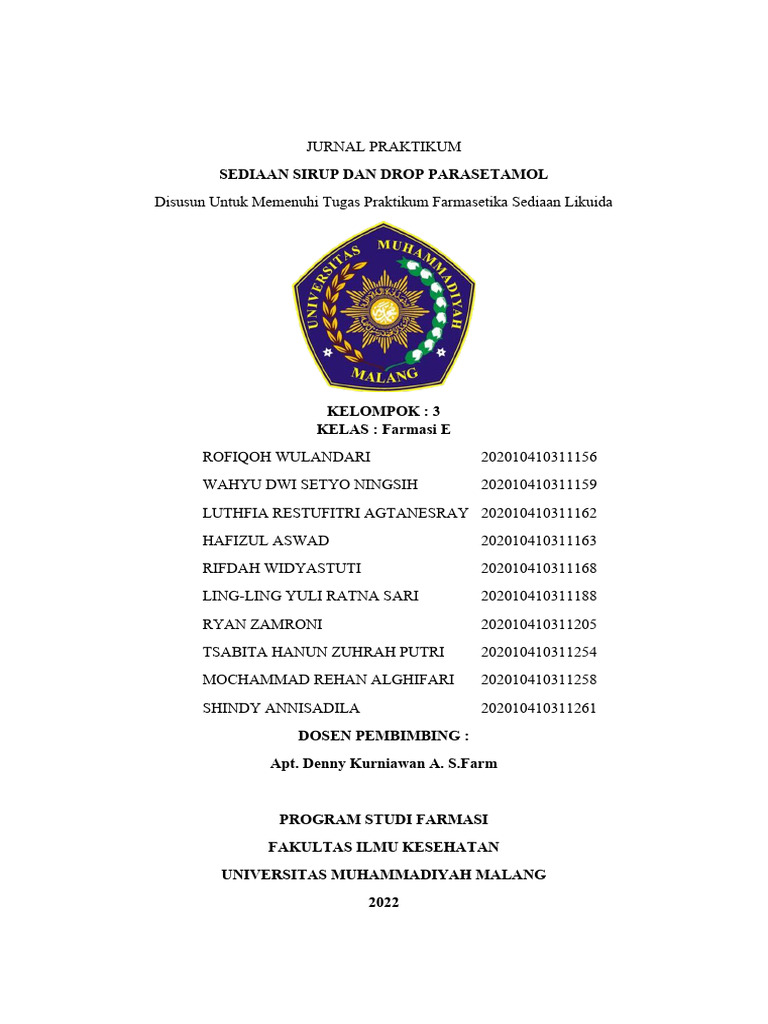 JURNAL PRAKTIKUM

SEDIAAN SIRUP DAN DROP PARASETAMOL

Disusun Untuk Memenuhi Tugas Praktikum Farmasetika Sediaan Likuida

UNIVERSITAS MUHAMMADIYAH

MALANG

KELOMPOK : 3
KELAS : Farmasi E

ROFIQOH WULANDARI 202010410311156
WAHYU DWI SETYO NINGSIH 202010410311159
LUTHFIA RESTUFITRI AGTANESRAY 202010410311162
HAFIZUL ASWAD 202010410311163
RIFDAH WIDYASTUTI 202010410311168
LING-LING YULI RATNA SARI 202010410311188
RYAN ZAMRONI 202010410311205
TSABITA HANUN ZUHRAH PUTRI 202010410311254
MOCHAMMAD REHAN ALGHIFARI 202010410311258
SHINDY ANNISADILA 202010410311261

DOSEN PEMBIMBING :

Apt. Denny Kurniawan A. S.Farm

PROGRAM STUDI FARMASI

FAKULTAS ILMU KESEHATAN

UNIVERSITAS MUHAMMADIYAH MALANG

2022